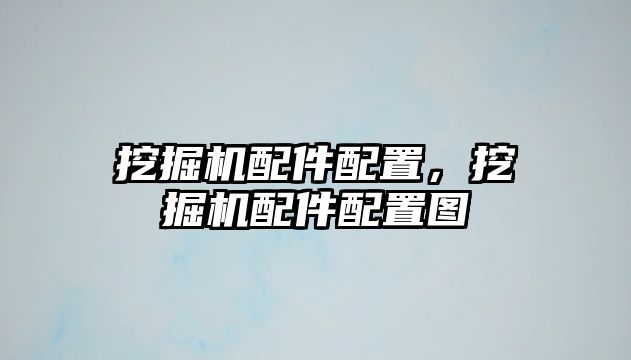 挖掘机配件配置，挖掘机配件配置图